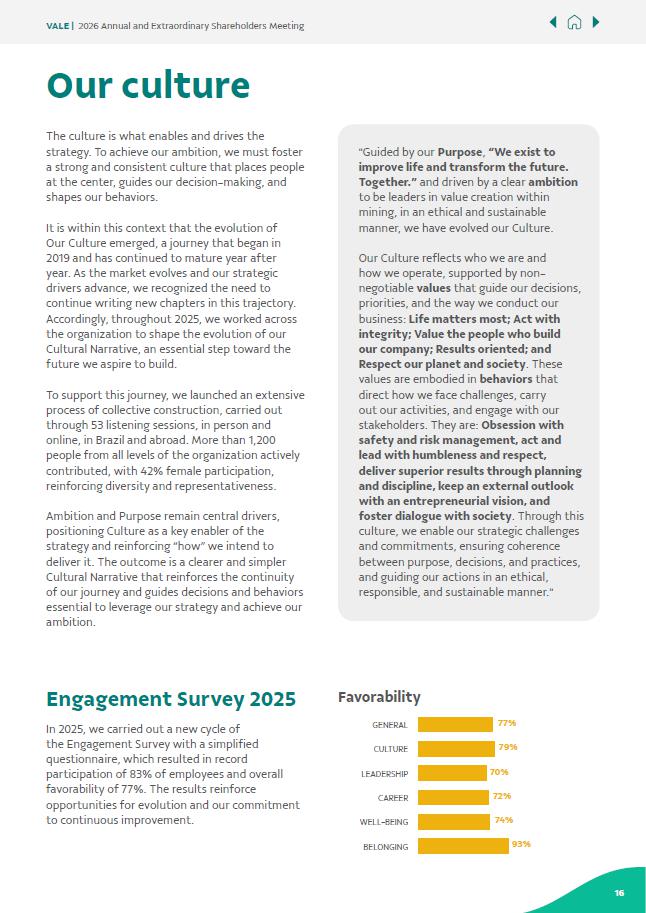 VALE | 2026 Annual and Extraordinary Shareholders Meeting

Our culture

The culture is what enables and drives the strategy. To achieve our ambition, we must foster a strong and consistent culture that places people at the center, guides our decision-making, and shapes our behaviors.

It is within this context that the evolution of Our Culture emerged, a journey that began in 2019 and has continued to mature year after year. As the market evolves and our strategic drivers advance, we recognized the need to continue writing new chapters in this trajectory. Accordingly, throughout 2025, we worked across the organization to shape the evolution of our Cultural Narrative, an essential step toward the future we aspire to build.

To support this journey, we launched an extensive process of collective construction, carried out through 53 listening sessions, in person and online, in Brazil and abroad. More than 1,200 people from all levels of the organization actively contributed, with 42% female participation, reinforcing diversity and representativeness.

Ambition and Purpose remain central drivers, positioning Culture as a key enabler of the strategy and reinforcing "how" we intend to deliver it. The outcome is a clearer and simpler Cultural Narrative that reinforces the continuity of our journey and guides decisions and behaviors essential to leverage our strategy and achieve our ambition.

"Guided by our Purpose, "We exist to improve life and transform the future. Together." and driven by a clear ambition to be leaders in value creation within mining, in an ethical and sustainable manner, we have evolved our Culture.

Our Culture reflects who we are and how we operate, supported by non-negotiable values that guide our decisions, priorities, and the way we conduct our business: Life matters most; Act with integrity; Value the people who build our company; Results oriented; and Respect our planet and society. These values are embodied in behaviors that direct how we face challenges, carry out our activities, and engage with our stakeholders. They are: Obsession with safety and risk management, act and lead with humbleness and respect, deliver superior results through planning and discipline, keep an external outlook with an entrepreneurial vision, and foster dialogue with society. Through this culture, we enable our strategic challenges and commitments, ensuring coherence between purpose, decisions, and practices, and guiding our actions in an ethical, responsible, and sustainable manner."

Engagement Survey 2025

In 2025, we carried out a new cycle of the Engagement Survey with a simplified questionnaire, which resulted in record participation of 83% of employees and overall favorability of 77%. The results reinforce opportunities for evolution and our commitment to continuous improvement.

Favorability

GENERAL 77%
CULTURE 79%
LEADERSHIP 70%
CAREER 72%
WELL-BEING 74%
BELONGING 93%

16